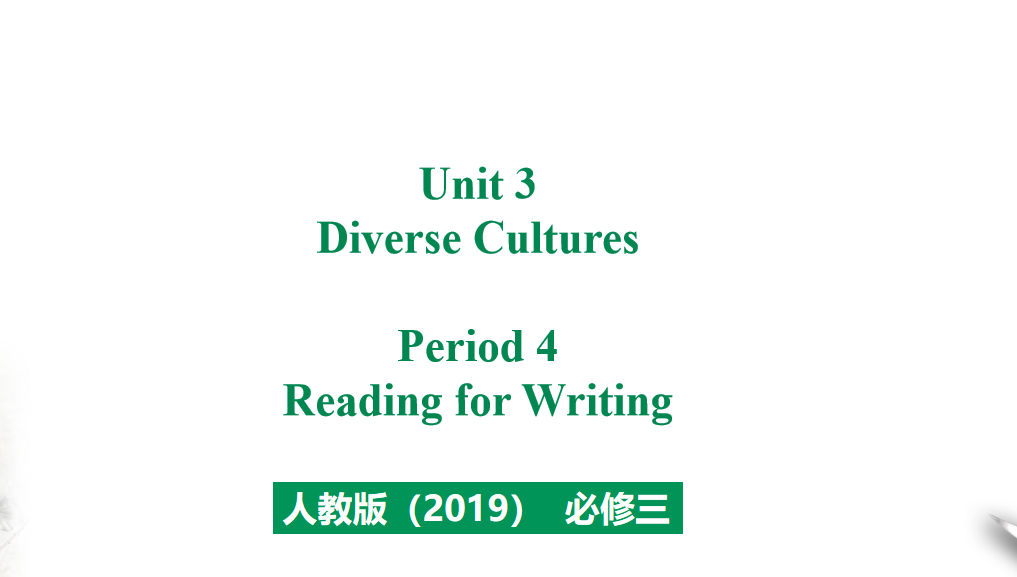 Unit 3
Diverse Cultures

Period 4
Reading for Writing

人教版（2019） 必修三